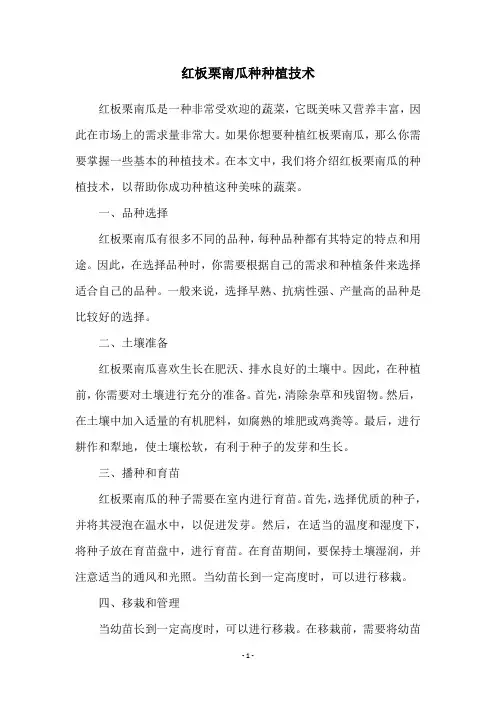 红板栗南瓜种种植技术

红板栗南瓜是一种非常受欢迎的蔬菜，它既美味又营养丰富，因此在市场上的需求量非常大。如果你想要种植红板栗南瓜，那么你需要掌握一些基本的种植技术。在本文中，我们将介绍红板栗南瓜的种植技术，以帮助你成功种植这种美味的蔬菜。

一、品种选择

红板栗南瓜有很多不同的品种，每种品种都有其特定的特点和用途。因此，在选择品种时，你需要根据自己的需求和种植条件来选择适合自己的品种。一般来说，选择早熟、抗病性强、产量高的品种是比较好的选择。

二、土壤准备

红板栗南瓜喜欢生长在肥沃、排水良好的土壤中。因此，在种植前，你需要对土壤进行充分的准备。首先，清除杂草和残留物。然后，在土壤中加入适量的有机肥料，如腐熟的堆肥或鸡粪等。最后，进行耕作和犁地，使土壤松软，有利于种子的发芽和生长。

三、播种和育苗

红板栗南瓜的种子需要在室内进行育苗。首先，选择优质的种子，并将其浸泡在温水中，以促进发芽。然后，在适当的温度和湿度下，将种子放在育苗盘中，进行育苗。在育苗期间，要保持土壤湿润，并注意适当的通风和光照。当幼苗长到一定高度时，可以进行移栽。

四、移栽和管理

当幼苗长到一定高度时，可以进行移栽。在移栽前，需要将幼苗

- 1 -